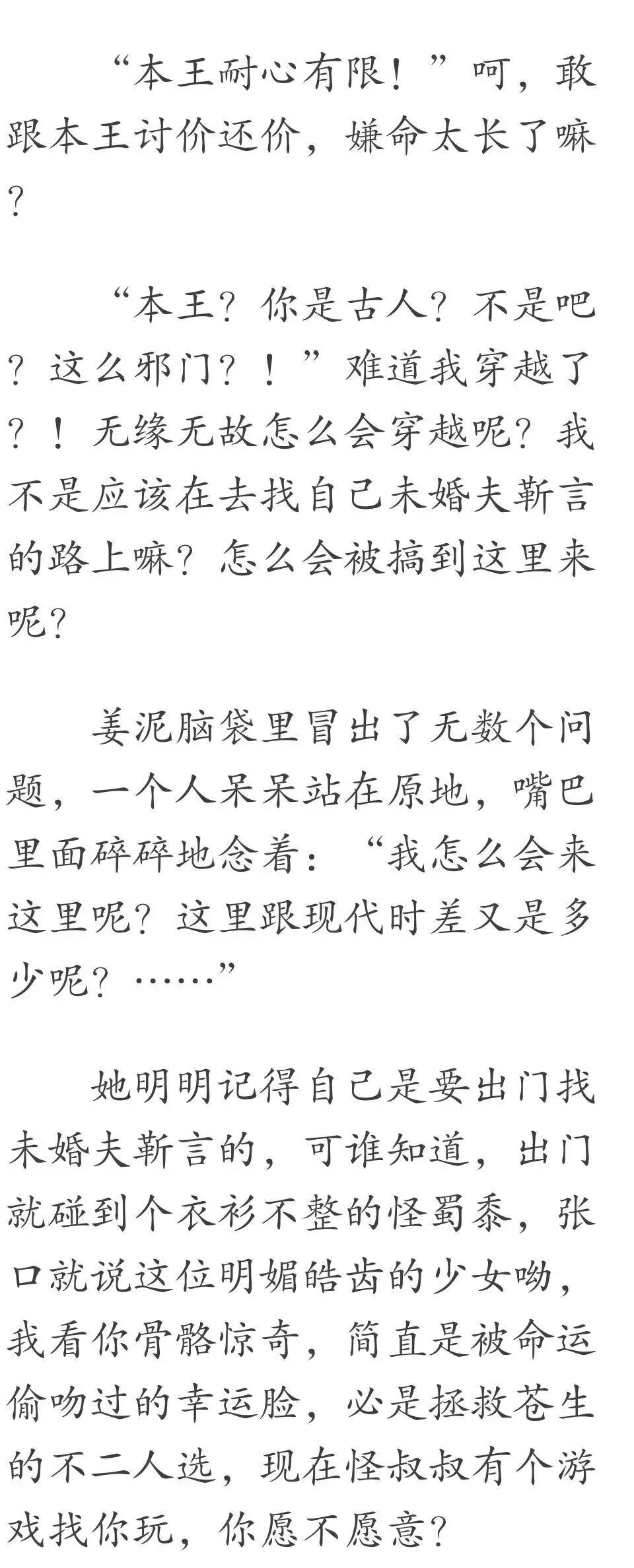 “本王耐心有限！”呵，敢跟本王讨价还价，嫌命太长了嘛？

“本王？你是古人？不是吧？这么邪门？！”难道我穿越了？！无缘无故怎么会穿越呢？我不是应该在去找自己未婚夫靳言的路上嘛？怎么会被搞到这里来呢？

姜泥脑袋里冒出了无数个问题，一个人呆呆站在原地，嘴巴里面碎碎地念着：“我怎么会来这里呢？这里跟现代时差又是多少呢？……”

她明明记得自己是要出门找未婚夫靳言的，可谁知道，出门就碰到个衣衫不整的怪蜀黍，张口就说这位明媚皓齿的少女呦，我看你骨骼惊奇，简直是被命运偷吻过的幸运脸，必是拯救苍生的不二人选，现在怪叔叔有个游戏找你玩，你愿不愿意？